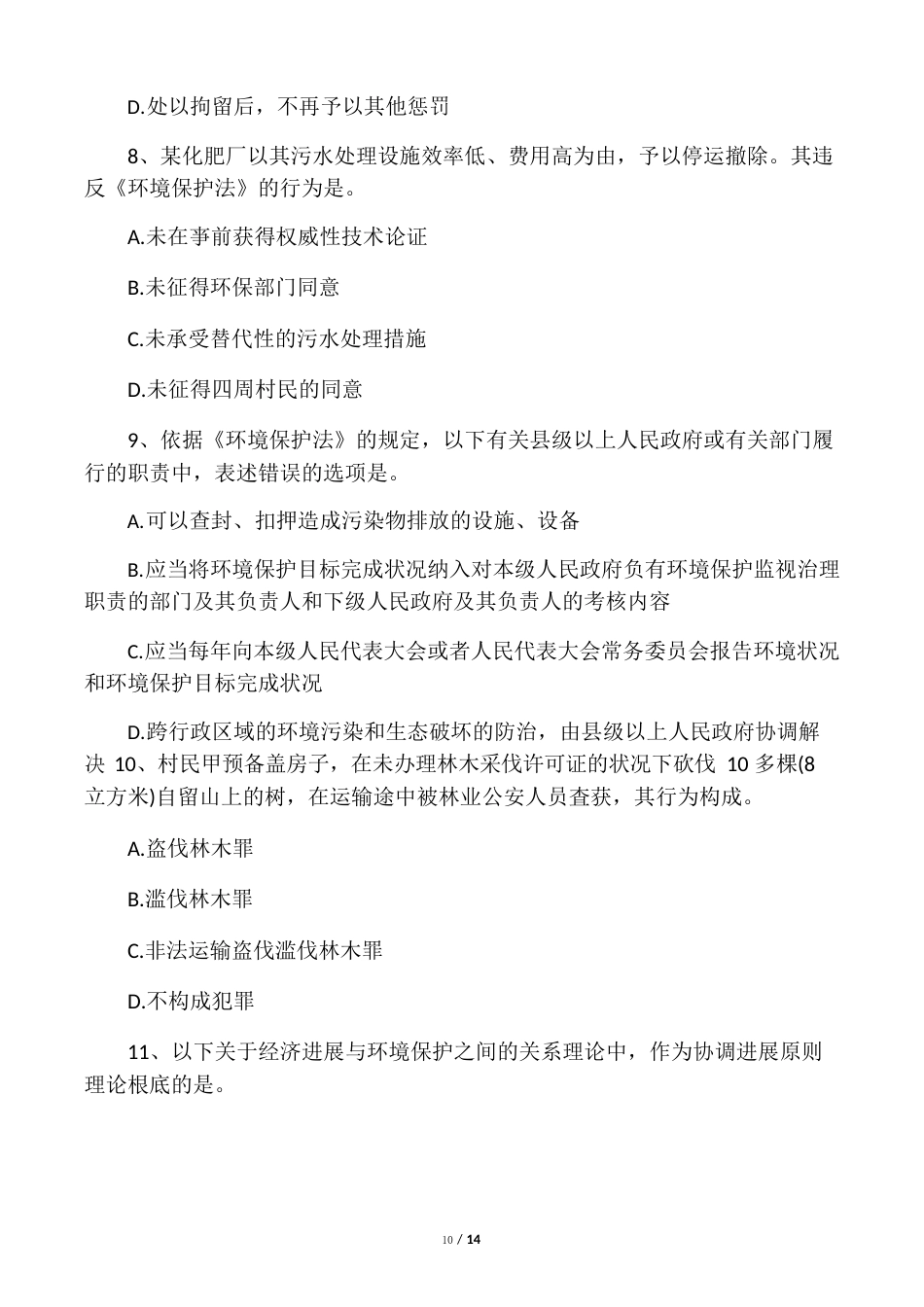 D.处以拘留后，不再予以其他惩罚

8、某化肥厂以其污水处理设施效率低、费用高为由，予以停运撤除。其违反《环境保护法》的行为是。

A.未在事前获得权威性技术论证

B.未征得环保部门同意

C.未承受替代性的污水处理措施

D.未征得四周村民的同意

9、依据《环境保护法》的规定，以下有关县级以上人民政府或有关部门履行的职责中，表述错误的选项是。

A.可以查封、扣押造成污染物排放的设施、设备

B.应当将环境保护目标完成状况纳入对本级人民政府负有环境保护监视治理职责的部门及其负责人和下级人民政府及其负责人的考核内容

C.应当每年向本级人民代表大会或者人民代表大会常务委员会报告环境状况和环境保护目标完成状况

D.跨行政区域的环境污染和生态破坏的防治，由县级以上人民政府协调解决 10、村民甲预备盖房子，在未办理林木采伐许可证的状况下砍伐 10 多棵(8 立方米)自留山上的树，在运输途中被林业公安人员查获，其行为构成。

A.盗伐林木罪

B.滥伐林木罪

C.非法运输盗伐滥伐林木罪

D.不构成犯罪

11、以下关于经济进展与环境保护之间的关系理论中，作为协调进展原则理论根底的是。

10 / 14